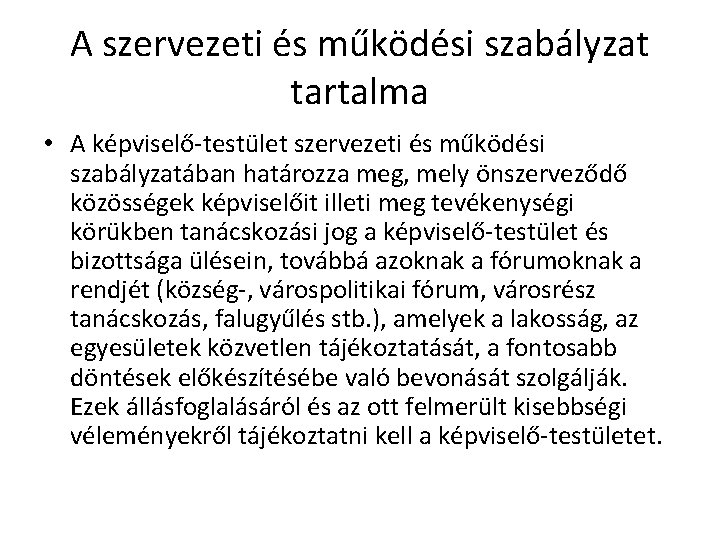 A szervezeti és működési szabályzat tartalma

• A képviselő-testület szervezeti és működési szabályzatában határozza meg, mely önszerveződő közösségek képviselőit illeti meg tevékenységi körükben tanácskozási jog a képviselő-testület és bizottsága ülésein, továbbá azoknak a fórumoknak a rendjét (község-, várospolitikai fórum, városrész tanácskozás, falugyűlés stb.), amelyek a lakosság, az egyesületek közvetlen tájékoztatását, a fontosabb döntések előkészítésébe való bevonását szolgálják. Ezek állásfoglalásáról és az ott felmerült kisebbségi véleményekről tájékoztatni kell a képviselő-testületet.